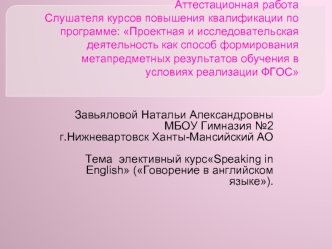 Аттестационная работа
Слушателя курсов повышения квалификации по программе: «Проектная и исследовательская деятельность как способ формирования метапредметных результатов обучения в условиях реализации ФГОС»

Завьяловой Натальи Александровны
МБОУ Гимназия №2
г.Нижневартовск Ханты-Мансийский АО

Тема элективный курс«Speaking in English» («Говорение в английском языке»).